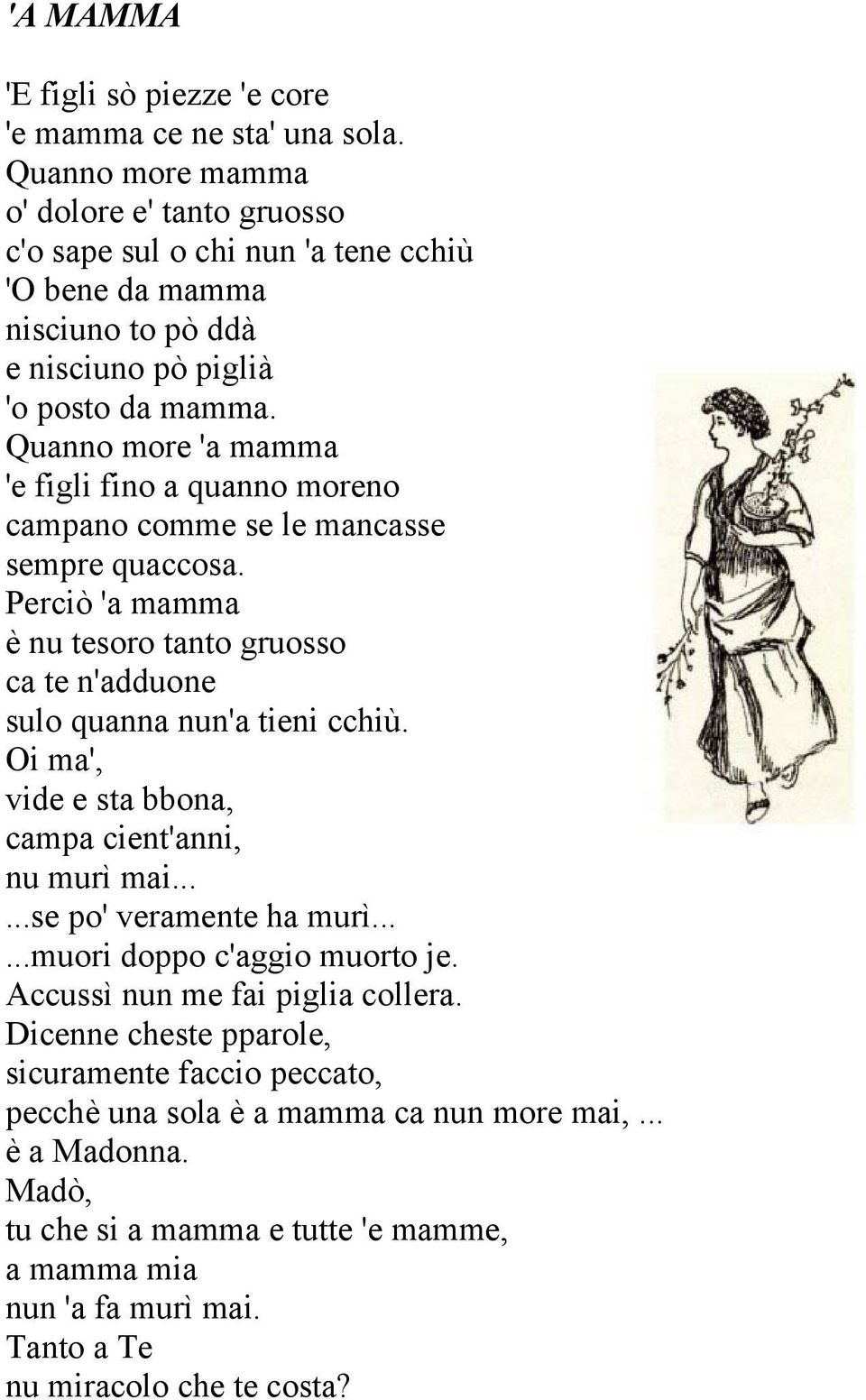 'A MAMMA

'E figli sò piezze 'e core
'e mamma ce ne sta' una sola.
Quanno more mamma
o' dolore e' tanto gruosso
c'o sape sul o chi nun 'a tene cchiù
'O bene da mamma
nisciuno to pò ddà
e nisciuno pò piglià
'o posto da mamma.
Quanno more 'a mamma
'e figli fino a quanno moreno
campano comme se le mancasse
sempre quaccosa.
Perciò 'a mamma
è nu tesoro tanto gruosso
ca te n'adduone
sulo quanna nun'a tieni cchiù.
Oi ma',
vide e sta bbona,
campa cient'anni,
nu murì mai...
...se po' veramente ha murì...
...muori doppo c'aggio muorto je.
Accussì nun me fai piglia collera.
Dicenne cheste pparole,
sicuramente faccio peccato,
pecchè una sola è a mamma ca nun more mai, ...
è a Madonna.
Madò,
tu che si a mamma e tutte 'e mamme,
a mamma mia
nun 'a fa murì mai.
Tanto a Te
nu miracolo che te costa?